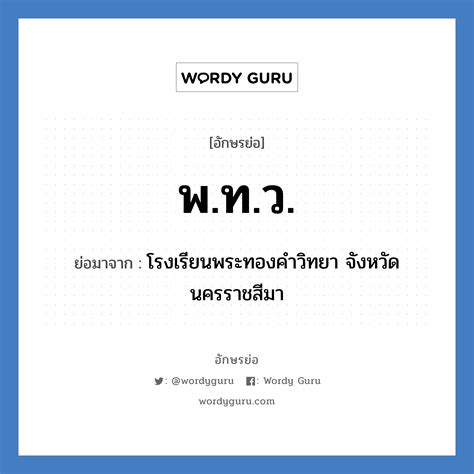 WORDY GURU

[อักษรย่อ]

พ.ท.ว.

ย่อมาจาก : โรงเรียนพระทองคำวิทยา จังหวัดนครราชสีมา

อักษรย่อ

: @wordyguru : Wordy Guru

wordyguru.com